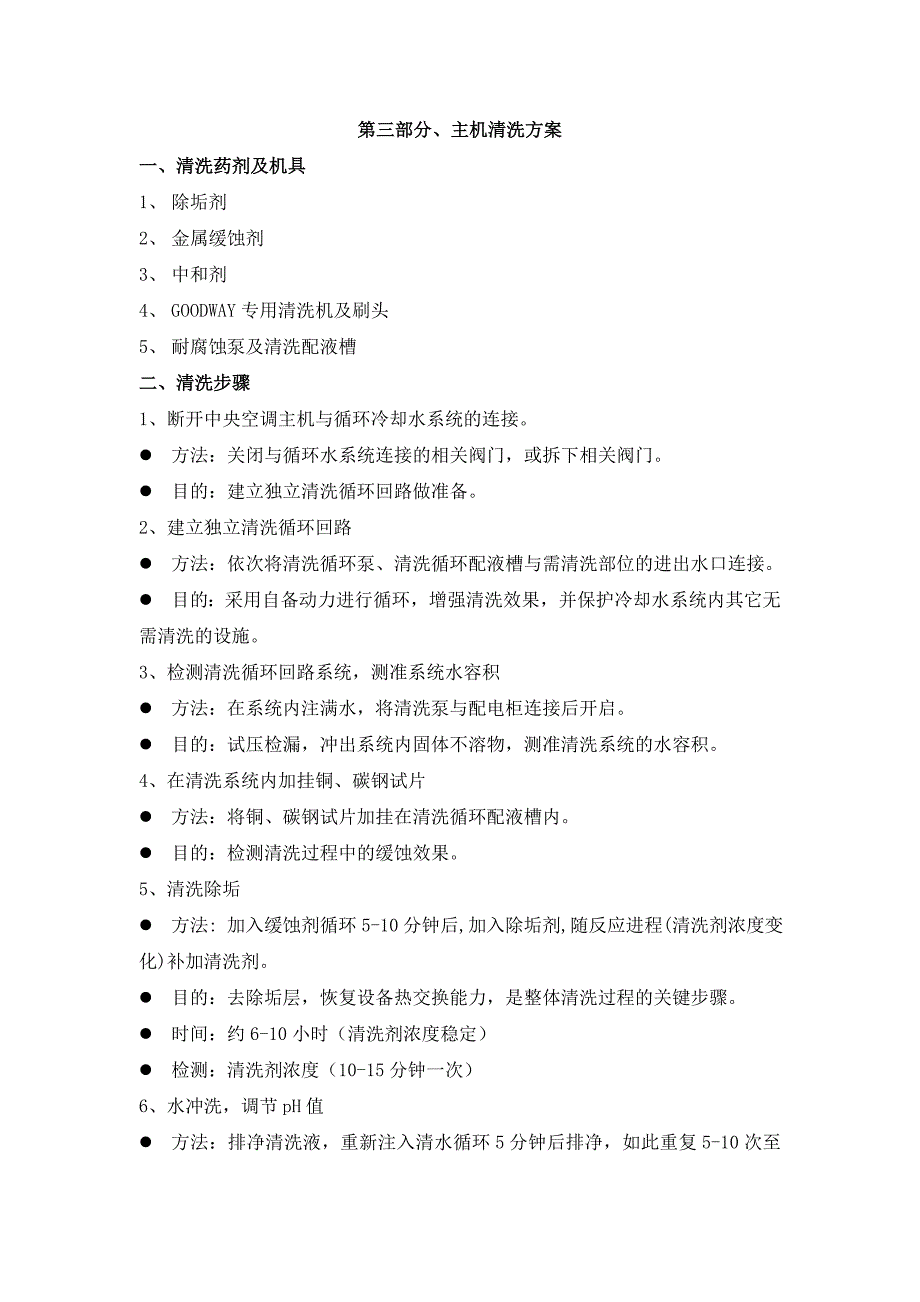 第三部分、主机清洗方案

一、清洗药剂及机具

1、 除垢剂

2、 金属缓蚀剂

3、 中和剂

4、 GOODWAY 专用清洗机及刷头

5、 耐腐蚀泵及清洗配液槽

二、清洗步骤

1、断开中央空调主机与循环冷却水系统的连接。

● 方法：关闭与循环水系统连接的相关阀门，或拆下相关阀门。

● 目的：建立独立清洗循环回路做准备。

2、建立独立清洗循环回路

● 方法：依次将清洗循环泵、清洗循环配液槽与需清洗部位的进出水口连接。

● 目的：采用自备动力进行循环，增强清洗效果，并保护冷却水系统内其它无需清洗的设施。

3、检测清洗循环回路系统，测准系统水容积

● 方法：在系统内注满水，将清洗泵与配电柜连接后开启。

● 目的：试压检漏，冲出系统内固体不溶物，测准清洗系统的水容积。

4、在清洗系统内加挂铜、碳钢试片

● 方法：将铜、碳钢试片加挂在清洗循环配液槽内。

● 目的：检测清洗过程中的缓蚀效果。

5、清洗除垢

● 方法：加入缓蚀剂循环 5-10 分钟后,加入除垢剂,随反应进程(清洗剂浓度变化)补加清洗剂。

● 目的：去除垢层，恢复设备热交换能力，是整体清洗过程的关键步骤。

● 时间：约 6-10 小时（清洗剂浓度稳定）

● 检测：清洗剂浓度（10-15 分钟一次）

6、水冲洗，调节 pH 值

● 方法：排净清洗液，重新注入清水循环 5 分钟后排净，如此重复 5-10 次至